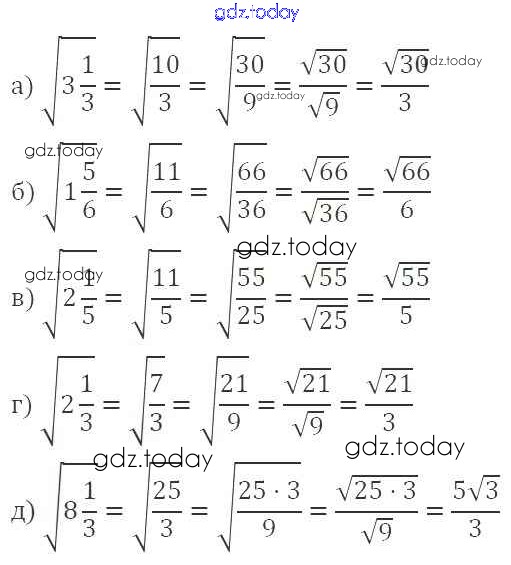 gdz.today

а) $\sqrt{3\frac{1}{3}} = \sqrt{\frac{10}{3}} = \sqrt{\frac{30}{9}} = \frac{\sqrt{30}}{\sqrt{9}} = \frac{\sqrt{30}}{3}$ gdz.today gdz.today

gdz.today

б) $\sqrt{1\frac{5}{6}} = \sqrt{\frac{11}{6}} = \sqrt{\frac{66}{36}} = \frac{\sqrt{66}}{\sqrt{36}} = \frac{\sqrt{66}}{6}$

gdz.today

gdz.today

в) $\sqrt{2\frac{1}{5}} = \sqrt{\frac{11}{5}} = \sqrt{\frac{55}{25}} = \frac{\sqrt{55}}{\sqrt{25}} = \frac{\sqrt{55}}{5}$

г) $\sqrt{2\frac{1}{3}} = \sqrt{\frac{7}{3}} = \sqrt{\frac{21}{9}} = \frac{\sqrt{21}}{\sqrt{9}} = \frac{\sqrt{21}}{3}$

gdz.today

gdz.today

д) $\sqrt{8\frac{1}{3}} = \sqrt{\frac{25}{3}} = \sqrt{\frac{25 \cdot 3}{9}} = \frac{\sqrt{25 \cdot 3}}{\sqrt{9}} = \frac{5\sqrt{3}}{3}$